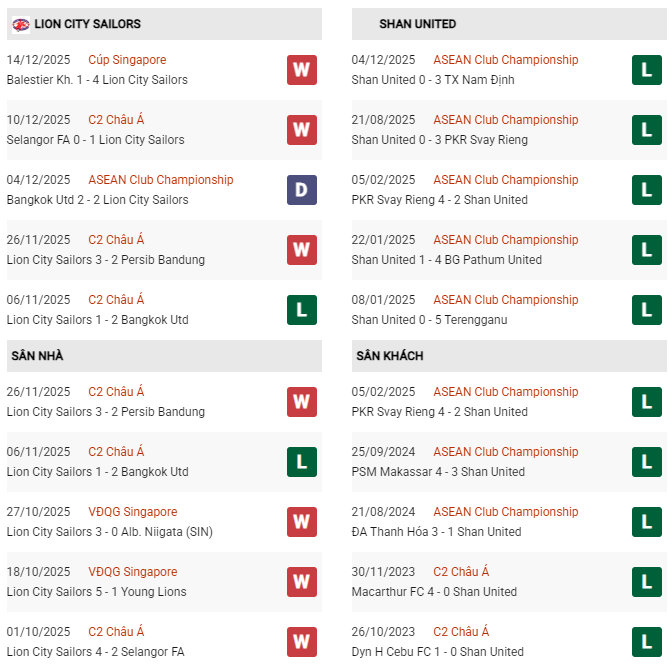 LION CITY SAILORS

14/12/2025 Cúp Singapore
Balestier Kh. 1 - 4 Lion City Sailors W

10/12/2025 C2 Châu Á
Selangor FA 0 - 1 Lion City Sailors W

04/12/2025 ASEAN Club Championship
Bangkok Utd 2 - 2 Lion City Sailors D

26/11/2025 C2 Châu Á
Lion City Sailors 3 - 2 Persib Bandung W

06/11/2025 C2 Châu Á
Lion City Sailors 1 - 2 Bangkok Utd L

SÂN NHÀ

26/11/2025 C2 Châu Á
Lion City Sailors 3 - 2 Persib Bandung W

06/11/2025 C2 Châu Á
Lion City Sailors 1 - 2 Bangkok Utd L

27/10/2025 VĐQG Singapore
Lion City Sailors 3 - 0 Alb. Niigata (SIN) W

18/10/2025 VĐQG Singapore
Lion City Sailors 5 - 1 Young Lions W

01/10/2025 C2 Châu Á
Lion City Sailors 4 - 2 Selangor FA W

SHAN UNITED

04/12/2025 ASEAN Club Championship
Shan United 0 - 3 TX Nam Định L

21/08/2025 ASEAN Club Championship
Shan United 0 - 3 PKR Svay Rieng L

05/02/2025 ASEAN Club Championship
PKR Svay Rieng 4 - 2 Shan United L

22/01/2025 ASEAN Club Championship
Shan United 1 - 4 BG Pathum United L

08/01/2025 ASEAN Club Championship
Shan United 0 - 5 Terengganu L

SÂN KHÁCH

05/02/2025 ASEAN Club Championship
PKR Svay Rieng 4 - 2 Shan United L

25/09/2024 ASEAN Club Championship
PSM Makassar 4 - 3 Shan United L

21/08/2024 ASEAN Club Championship
ĐA Thanh Hóa 3 - 1 Shan United L

30/11/2023 C2 Châu Á
Macarthur FC 4 - 0 Shan United L

26/10/2023 C2 Châu Á
Dyn H Cebu FC 1 - 0 Shan United L